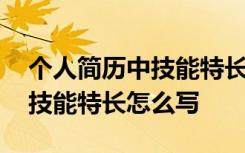 个人简历中技能特长
技能特长怎么写